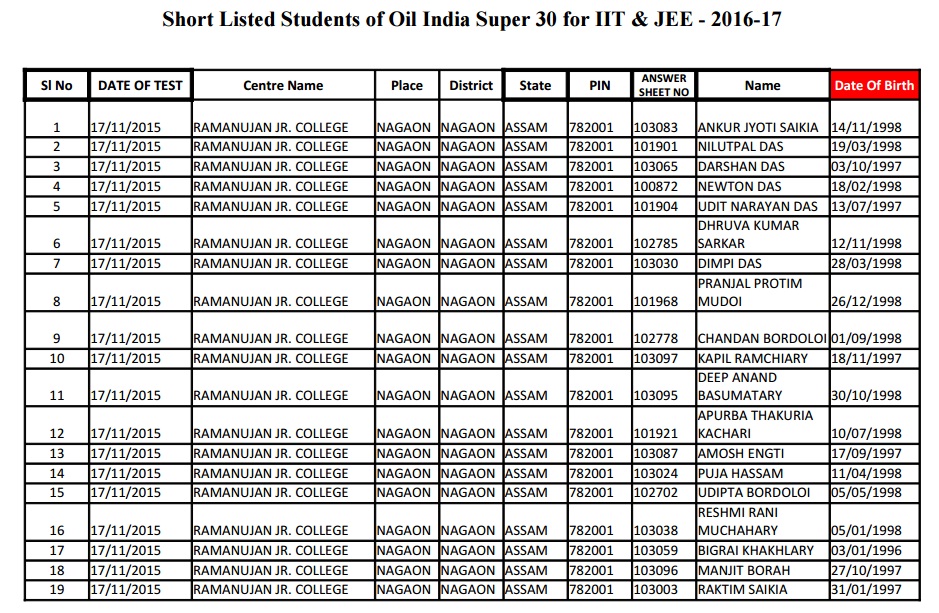 Short Listed Students of Oil India Super 30 for IIT & JEE - 2016-17

| Sl No | DATE OF TEST | Centre Name | Place | District | State | PIN | ANSWER SHEET NO | Name | Date Of Birth |
|---|---|---|---|---|---|---|---|---|---|
| 1 | 17/11/2015 | RAMANUJAN JR. COLLEGE | NAGAON | NAGAON | ASSAM | 782001 | 103083 | ANKUR JYOTI SAIKIA | 14/11/1998 |
| 2 | 17/11/2015 | RAMANUJAN JR. COLLEGE | NAGAON | NAGAON | ASSAM | 782001 | 101901 | NILUTPAL DAS | 19/03/1998 |
| 3 | 17/11/2015 | RAMANUJAN JR. COLLEGE | NAGAON | NAGAON | ASSAM | 782001 | 103065 | DARSHAN DAS | 03/10/1997 |
| 4 | 17/11/2015 | RAMANUJAN JR. COLLEGE | NAGAON | NAGAON | ASSAM | 782001 | 100872 | NEWTON DAS | 18/02/1998 |
| 5 | 17/11/2015 | RAMANUJAN JR. COLLEGE | NAGAON | NAGAON | ASSAM | 782001 | 101904 | UDIT NARAYAN DAS | 13/07/1997 |
| 6 | 17/11/2015 | RAMANUJAN JR. COLLEGE | NAGAON | NAGAON | ASSAM | 782001 | 102785 | DHRUVA KUMAR SARKAR | 12/11/1998 |
| 7 | 17/11/2015 | RAMANUJAN JR. COLLEGE | NAGAON | NAGAON | ASSAM | 782001 | 103030 | DIMPI DAS | 28/03/1998 |
| 8 | 17/11/2015 | RAMANUJAN JR. COLLEGE | NAGAON | NAGAON | ASSAM | 782001 | 101968 | PRANJAL PROTIM MUDOI | 26/12/1998 |
| 9 | 17/11/2015 | RAMANUJAN JR. COLLEGE | NAGAON | NAGAON | ASSAM | 782001 | 102778 | CHANDAN BORDOLOI | 01/09/1998 |
| 10 | 17/11/2015 | RAMANUJAN JR. COLLEGE | NAGAON | NAGAON | ASSAM | 782001 | 103097 | KAPIL RAMCHIARY | 18/11/1997 |
| 11 | 17/11/2015 | RAMANUJAN JR. COLLEGE | NAGAON | NAGAON | ASSAM | 782001 | 103095 | DEEP ANAND BASUMATARY | 30/10/1998 |
| 12 | 17/11/2015 | RAMANUJAN JR. COLLEGE | NAGAON | NAGAON | ASSAM | 782001 | 101921 | APURBA THAKURIA KACHARI | 10/07/1998 |
| 13 | 17/11/2015 | RAMANUJAN JR. COLLEGE | NAGAON | NAGAON | ASSAM | 782001 | 103087 | AMOSH ENGTI | 17/09/1997 |
| 14 | 17/11/2015 | RAMANUJAN JR. COLLEGE | NAGAON | NAGAON | ASSAM | 782001 | 103024 | PUJA HASSAM | 11/04/1998 |
| 15 | 17/11/2015 | RAMANUJAN JR. COLLEGE | NAGAON | NAGAON | ASSAM | 782001 | 102702 | UDIPTA BORDOLOI | 05/05/1998 |
| 16 | 17/11/2015 | RAMANUJAN JR. COLLEGE | NAGAON | NAGAON | ASSAM | 782001 | 103038 | RESHMI RANI MUCHAHARY | 05/01/1998 |
| 17 | 17/11/2015 | RAMANUJAN JR. COLLEGE | NAGAON | NAGAON | ASSAM | 782001 | 103059 | BIGRAI KHAKHLARY | 03/01/1996 |
| 18 | 17/11/2015 | RAMANUJAN JR. COLLEGE | NAGAON | NAGAON | ASSAM | 782001 | 103096 | MANJIT BORAH | 27/10/1997 |
| 19 | 17/11/2015 | RAMANUJAN JR. COLLEGE | NAGAON | NAGAON | ASSAM | 782001 | 103003 | RAKTIM SAIKIA | 31/01/1997 |